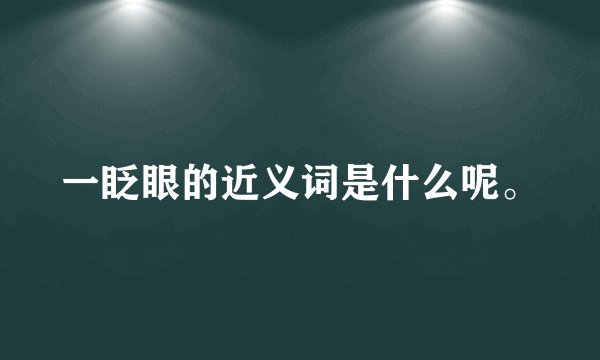 一眨眼的近义词是什么呢。